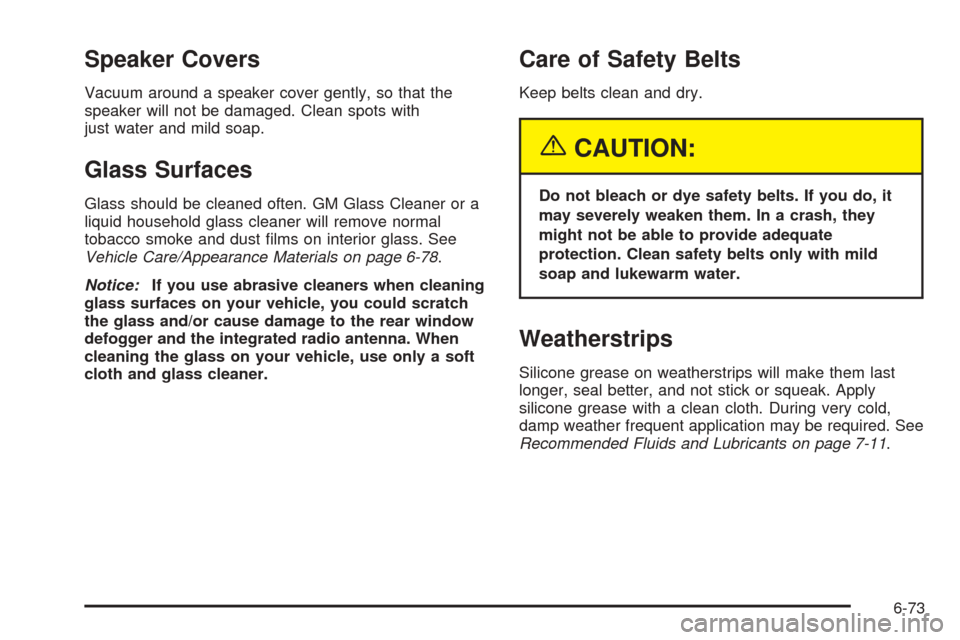 Speaker Covers

Vacuum around a speaker cover gently, so that the speaker will not be damaged. Clean spots with just water and mild soap.

Glass Surfaces

Glass should be cleaned often. GM Glass Cleaner or a liquid household glass cleaner will remove normal tobacco smoke and dust films on interior glass. See Vehicle Care/Appearance Materials on page 6-78.

Notice: If you use abrasive cleaners when cleaning glass surfaces on your vehicle, you could scratch the glass and/or cause damage to the rear window defogger and the integrated radio antenna. When cleaning the glass on your vehicle, use only a soft cloth and glass cleaner.

Care of Safety Belts

Keep belts clean and dry.

CAUTION:

Do not bleach or dye safety belts. If you do, it may severely weaken them. In a crash, they might not be able to provide adequate protection. Clean safety belts only with mild soap and lukewarm water.

Weatherstrips

Silicone grease on weatherstrips will make them last longer, seal better, and not stick or squeak. Apply silicone grease with a clean cloth. During very cold, damp weather frequent application may be required. See Recommended Fluids and Lubricants on page 7-11.

6-73

carmanualsonline.info